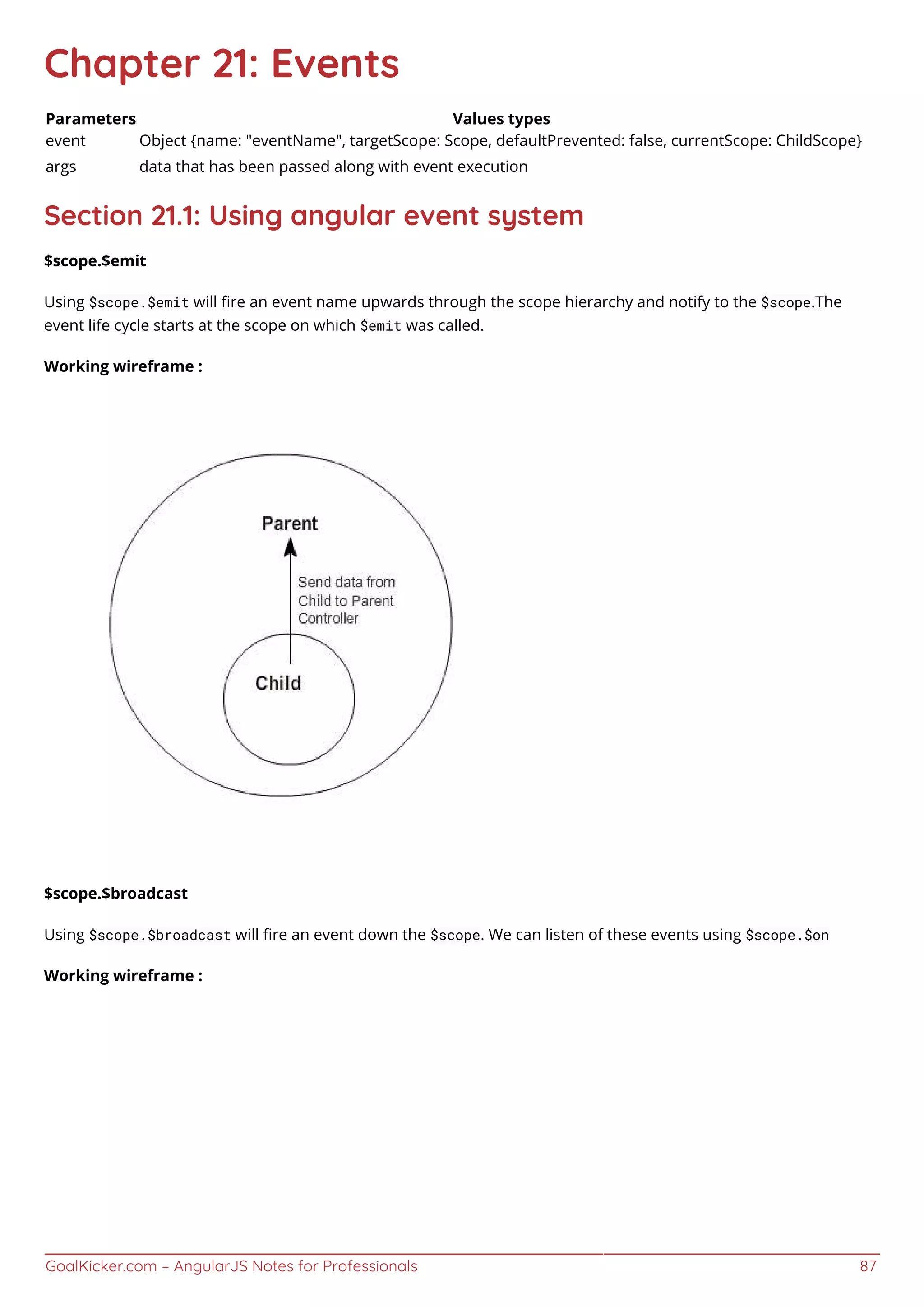 Chapter 21: Events

| Parameters | Values types |
|---|---|
| event | Object {name: "eventName", targetScope: Scope, defaultPrevented: false, currentScope: ChildScope} |
| args | data that has been passed along with event execution |

Section 21.1: Using angular event system

$scope.$emit

Using $scope.$emit will fire an event name upwards through the scope hierarchy and notify to the $scope.The event life cycle starts at the scope on which $emit was called.

Working wireframe :

Parent

Send data from Child to Parent Controller

Child

$scope.$broadcast

Using $scope.$broadcast will fire an event down the $scope. We can listen of these events using $scope.$on

Working wireframe :

GoalKicker.com – AngularJS Notes for Professionals 87